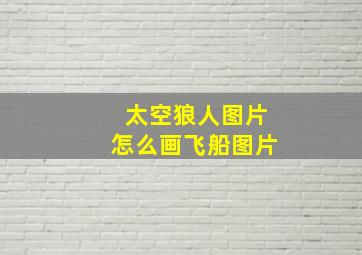 太空狼人图片
怎么画飞船图片